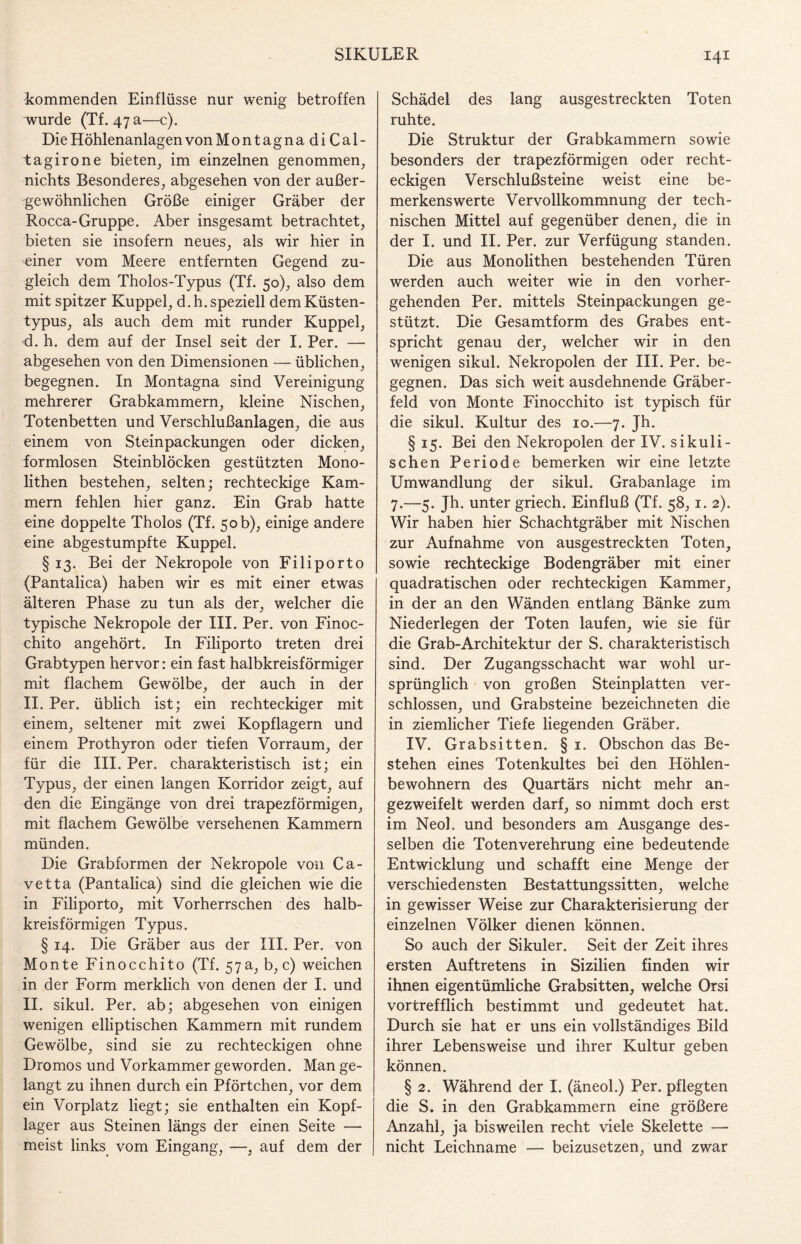 SIKULER 141

kommenden Einflüsse nur wenig betroffen wurde (Tf. 47a—c).

Die Höhlenanlagen von Montagna di Caltagirone bieten, im einzelnen genommen, nichts Besonderes, abgesehen von der außergewöhnlichen Größe einiger Gräber der Rocca-Gruppe. Aber insgesamt betrachtet, bieten sie insofern neues, als wir hier in einer vom Meere entfernten Gegend zugleich dem Tholos-Typus (Tf. 50), also dem mit spitzer Kuppel, d. h. speziell dem Küstentypus, als auch dem mit runder Kuppel, d. h. dem auf der Insel seit der I. Per. — abgesehen von den Dimensionen — üblichen, begegnen. In Montagna sind Vereinigung mehrerer Grabkammern, kleine Nischen, Totenbetten und Verschlußanlagen, die aus einem von Steinpackungen oder dicken, formlosen Steinblöcken gestützten Monolithen bestehen, selten; rechteckige Kammern fehlen hier ganz. Ein Grab hatte eine doppelte Tholos (Tf. 50b), einige andere eine abgestumpfte Kuppel.

§ 13. Bei der Nekropole von Filiporto (Pantalica) haben wir es mit einer etwas älteren Phase zu tun als der, welcher die typische Nekropole der III. Per. von Finocchito angehört. In Filiporto treten drei Grabtypen hervor: ein fast halbkreisförmiger mit flachem Gewölbe, der auch in der II. Per. üblich ist; ein rechteckiger mit einem, seltener mit zwei Kopflagern und einem Prothyron oder tiefen Vorraum, der für die III. Per. charakteristisch ist; ein Typus, der einen langen Korridor zeigt, auf den die Eingänge von drei trapezförmigen, mit flachem Gewölbe versehenen Kammern münden.

Die Grabformen der Nekropole von Cavetta (Pantalica) sind die gleichen wie die in Filiporto, mit Vorherrschen des halbkreisförmigen Typus.

§ 14. Die Gräber aus der III. Per. von Monte Finocchito (Tf. 57a, b, c) weichen in der Form merklich von denen der I. und II. sikul. Per. ab; abgesehen von einigen wenigen elliptischen Kammern mit rundem Gewölbe, sind sie zu rechteckigen ohne Dromos und Vorkammer geworden. Man gelangt zu ihnen durch ein Pförtchen, vor dem ein Vorplatz liegt; sie enthalten ein Kopflager aus Steinen längs der einen Seite — meist links vom Eingang, —, auf dem der Schädel des lang ausgestreckten Toten ruhte.

Die Struktur der Grabkammern sowie besonders der trapezförmigen oder rechteckigen Verschlußsteine weist eine bemerkenswerte Vervollkommnung der technischen Mittel auf gegenüber denen, die in der I. und II. Per. zur Verfügung standen. Die aus Monolithen bestehenden Türen werden auch weiter wie in den vorhergehenden Per. mittels Steinpackungen gestützt. Die Gesamtform des Grabes entspricht genau der, welcher wir in den wenigen sikul. Nekropolen der III. Per. begegnen. Das sich weit ausdehnende Gräberfeld von Monte Finocchito ist typisch für die sikul. Kultur des 10.—7. Jh.

§ 15. Bei den Nekropolen der IV. sikulischen Periode bemerken wir eine letzte Umwandlung der sikul. Grabanlage im 7.—5. Jh. unter griech. Einfluß (Tf. 58, 1. 2). Wir haben hier Schachtgräber mit Nischen zur Aufnahme von ausgestreckten Toten, sowie rechteckige Bodengräber mit einer quadratischen oder rechteckigen Kammer, in der an den Wänden entlang Bänke zum Niederlegen der Toten laufen, wie sie für die Grab-Architektur der S. charakteristisch sind. Der Zugangsschacht war wohl ursprünglich von großen Steinplatten verschlossen, und Grabsteine bezeichneten die in ziemlicher Tiefe liegenden Gräber.

IV. Grabsitten. § 1. Obschon das Bestehen eines Totenkultes bei den Höhlenbewohnern des Quartärs nicht mehr angezweifelt werden darf, so nimmt doch erst im Neol. und besonders am Ausgange desselben die Totenverehrung eine bedeutende Entwicklung und schafft eine Menge der verschiedensten Bestattungssitten, welche in gewisser Weise zur Charakterisierung der einzelnen Völker dienen können.

So auch der Sikuler. Seit der Zeit ihres ersten Auftretens in Sizilien finden wir ihnen eigentümliche Grabsitten, welche Orsi vortrefflich bestimmt und gedeutet hat. Durch sie hat er uns ein vollständiges Bild ihrer Lebensweise und ihrer Kultur geben können.

§ 2. Während der I. (äneol.) Per. pflegten die S. in den Grabkammern eine größere Anzahl, ja bisweilen recht viele Skelette — nicht Leichname — beizusetzen, und zwar